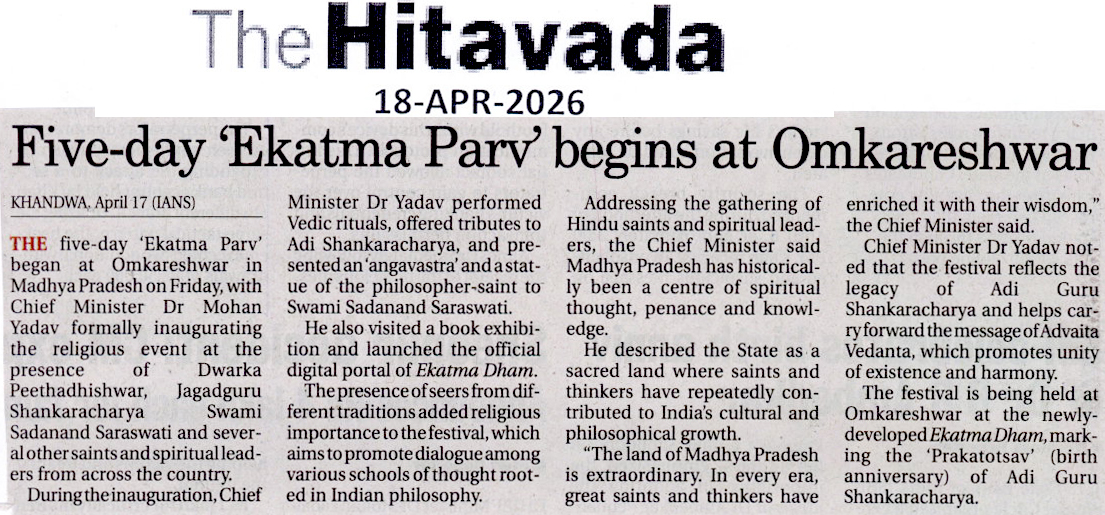 The Hitavada

18-APR-2026

Five-day 'Ekatma Parv' begins at Omkareshwar

KHANDWA, April 17 (IANS)

THE five-day 'Ekatma Parv' began at Omkareshwar in Madhya Pradesh on Friday, with Chief Minister Dr Mohan Yadav formally inaugurating the religious event at the presence of Dwarka Peethadhishwar, Jagadguru Shankaracharya Swami Sadanand Saraswati and several other saints and spiritual leaders from across the country.

During the inauguration, Chief Minister Dr Yadav performed Vedic rituals, offered tributes to Adi Shankaracharya, and presented an 'angavastra' and a statue of the philosopher-saint to Swami Sadanand Saraswati.

He also visited a book exhibition and launched the official digital portal of Ekatma Dham.

The presence of seers from different traditions added religious importance to the festival, which aims to promote dialogue among various schools of thought rooted in Indian philosophy.

Addressing the gathering of Hindu saints and spiritual leaders, the Chief Minister said Madhya Pradesh has historically been a centre of spiritual thought, penance and knowledge.

He described the State as a sacred land where saints and thinkers have repeatedly contributed to India's cultural and philosophical growth.

"The land of Madhya Pradesh is extraordinary. In every era, great saints and thinkers have enriched it with their wisdom," the Chief Minister said.

Chief Minister Dr Yadav noted that the festival reflects the legacy of Adi Guru Shankaracharya and helps carry forward the message of Advaita Vedanta, which promotes unity of existence and harmony.

The festival is being held at Omkareshwar at the newly-developed Ekatma Dham, marking the 'Prakatotsav' (birth anniversary) of Adi Guru Shankaracharya.